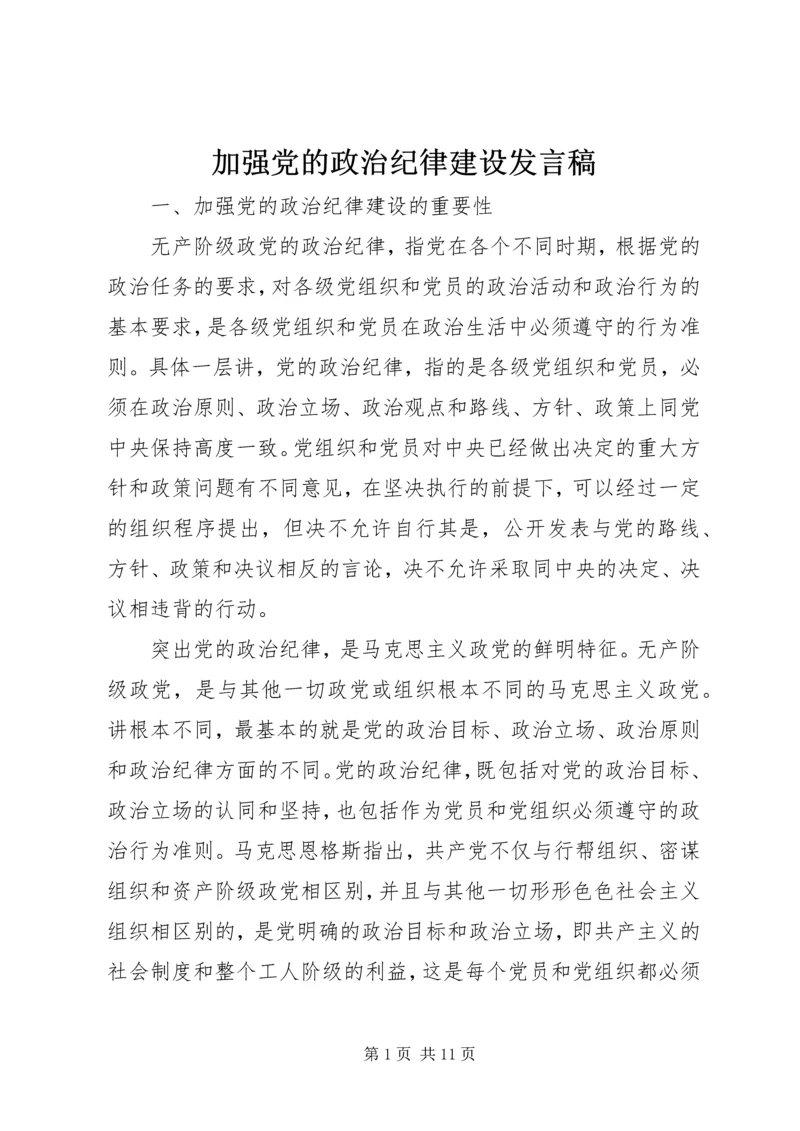 加强党的政治纪律建设发言稿

一、加强党的政治纪律建设的重要性

无产阶级政党的政治纪律，指党在各个不同时期，根据党的政治任务的要求，对各级党组织和党员的政治活动和政治行为的基本要求，是各级党组织和党员在政治生活中必须遵守的行为准则。具体一层讲，党的政治纪律，指的是各级党组织和党员，必须在政治原则、政治立场、政治观点和路线、方针、政策上同党中央保持高度一致。党组织和党员对中央已经做出决定的重大方针和政策问题有不同意见，在坚决执行的前提下，可以经过一定的组织程序提出，但决不允许自行其是，公开发表与党的路线、方针、政策和决议相反的言论，决不允许采取同中央的决定、决议相违背的行动。

突出党的政治纪律，是马克思主义政党的鲜明特征。无产阶级政党，是与其他一切政党或组织根本不同的马克思主义政党。讲根本不同，最基本的就是党的政治目标、政治立场、政治原则和政治纪律方面的不同。党的政治纪律，既包括对党的政治目标、政治立场的认同和坚持，也包括作为党员和党组织必须遵守的政治行为准则。马克思恩格斯指出，共产党不仅与行帮组织、密谋组织和资产阶级政党相区别，并且与其他一切形形色色社会主义组织相区别的，是党明确的政治目标和政治立场，即共产主义的社会制度和整个工人阶级的利益，这是每个党员和党组织都必须

第 1 页 共 11 页